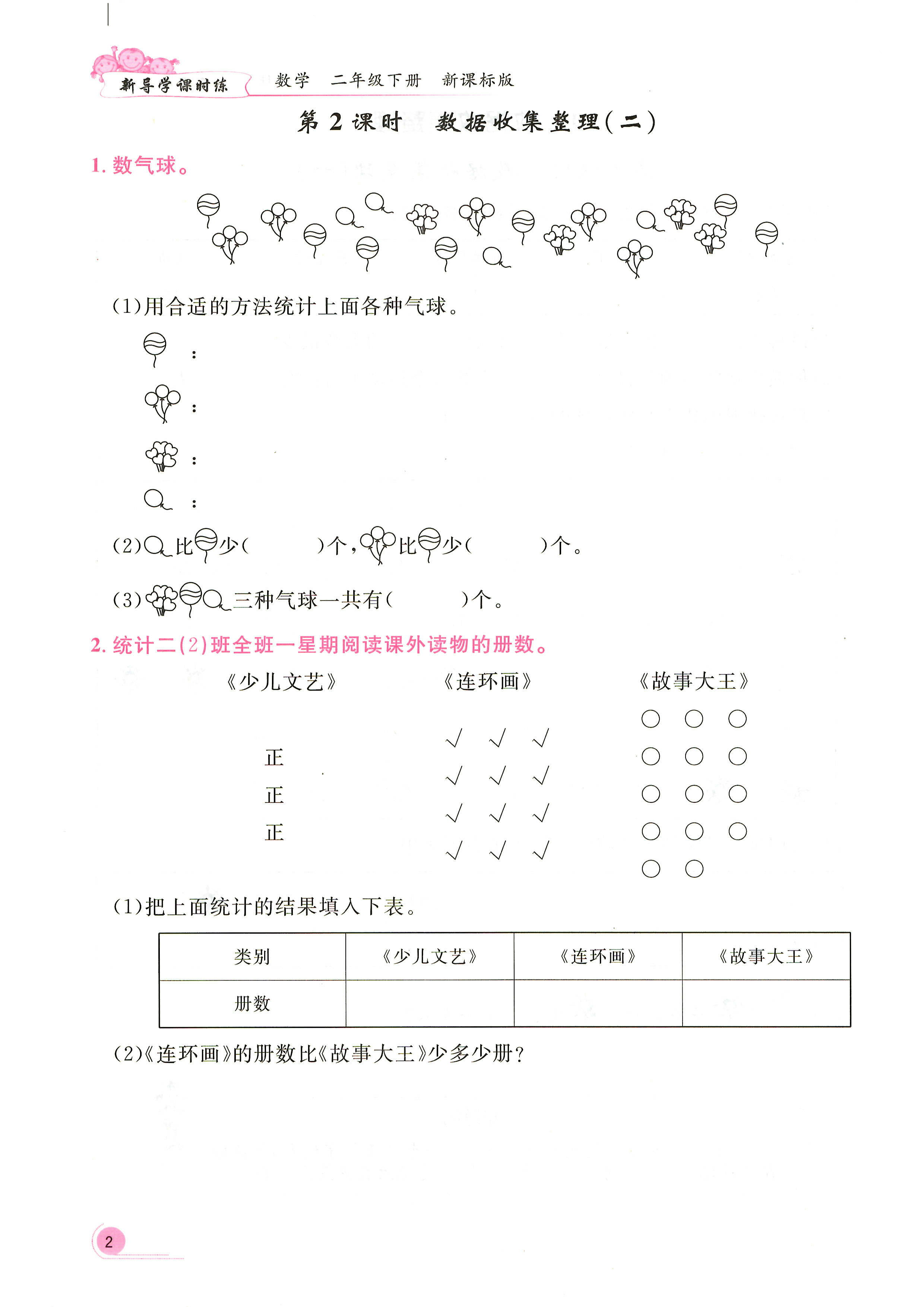 新导学课时练　数学　二年级下册　新课标版

第 2 课时　数据收集整理(二)

1. 数气球。

(1)用合适的方法统计上面各种气球。

:

:

:

:

(2) 比 少(　　　)个, 比 少(　　　)个。

(3) 三种气球一共有(　　　)个。

2. 统计二(2)班全班一星期阅读课外读物的册数。

《少儿文艺》

正
正
正

《连环画》

√ √ √
√ √ √
√ √ √
√ √ √

《故事大王》

○ ○ ○
○ ○ ○
○ ○ ○
○ ○ ○
○ ○

(1)把上面统计的结果填入下表。

| 类别 | 《少儿文艺》 | 《连环画》 | 《故事大王》 |
|---|---|---|---|
| 册数 | | | |

(2)《连环画》的册数比《故事大王》少多少册?

2